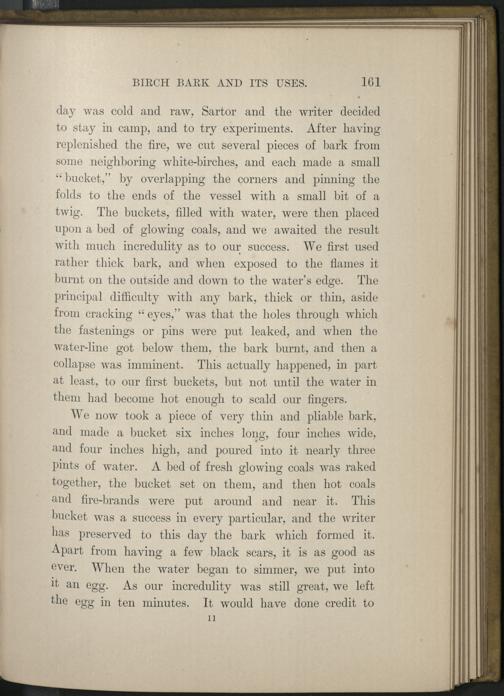 BIRCH BARK AND ITS USES. 161

day was cold and raw, Sartor and the writer decided to stay in camp, and to try experiments. After having replenished the fire, we cut several pieces of bark from some neighboring white-birches, and each made a small "bucket," by overlapping the corners and pinning the folds to the ends of the vessel with a small bit of a twig. The buckets, filled with water, were then placed upon a bed of glowing coals, and we awaited the result with much incredulity as to our success. We first used rather thick bark, and when exposed to the flames it burnt on the outside and down to the water's edge. The principal difficulty with any bark, thick or thin, aside from cracking "eyes," was that the holes through which the fastenings or pins were put leaked, and when the water-line got below them, the bark burnt, and then a collapse was imminent. This actually happened, in part at least, to our first buckets, but not until the water in them had become hot enough to scald our fingers.

We now took a piece of very thin and pliable bark, and made a bucket six inches long, four inches wide, and four inches high, and poured into it nearly three pints of water. A bed of fresh glowing coals was raked together, the bucket set on them, and then hot coals and fire-brands were put around and near it. This bucket was a success in every particular, and the writer has preserved to this day the bark which formed it. Apart from having a few black scars, it is as good as ever. When the water began to simmer, we put into it an egg. As our incredulity was still great, we left the egg in ten minutes. It would have done credit to

11